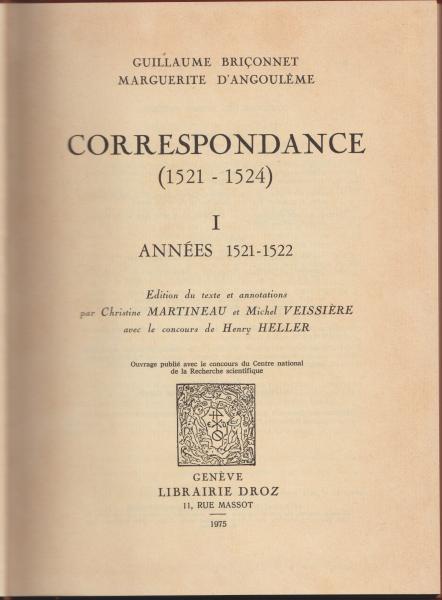 GUILLAUME BRIÇONNET
MARGUERITE D'ANGOULÊME

CORRESPONDANCE
(1521 - 1524)

I
ANNÉES 1521-1522

Edition du texte et annotations
par Christine MARTINEAU et Michel VEISSIÈRE
avec le concours de Henry HELLER

Ouvrage publié avec le concours du Centre national de la Recherche scientifique

GENÈVE
LIBRAIRIE DROZ
11, RUE MASSOT

1975